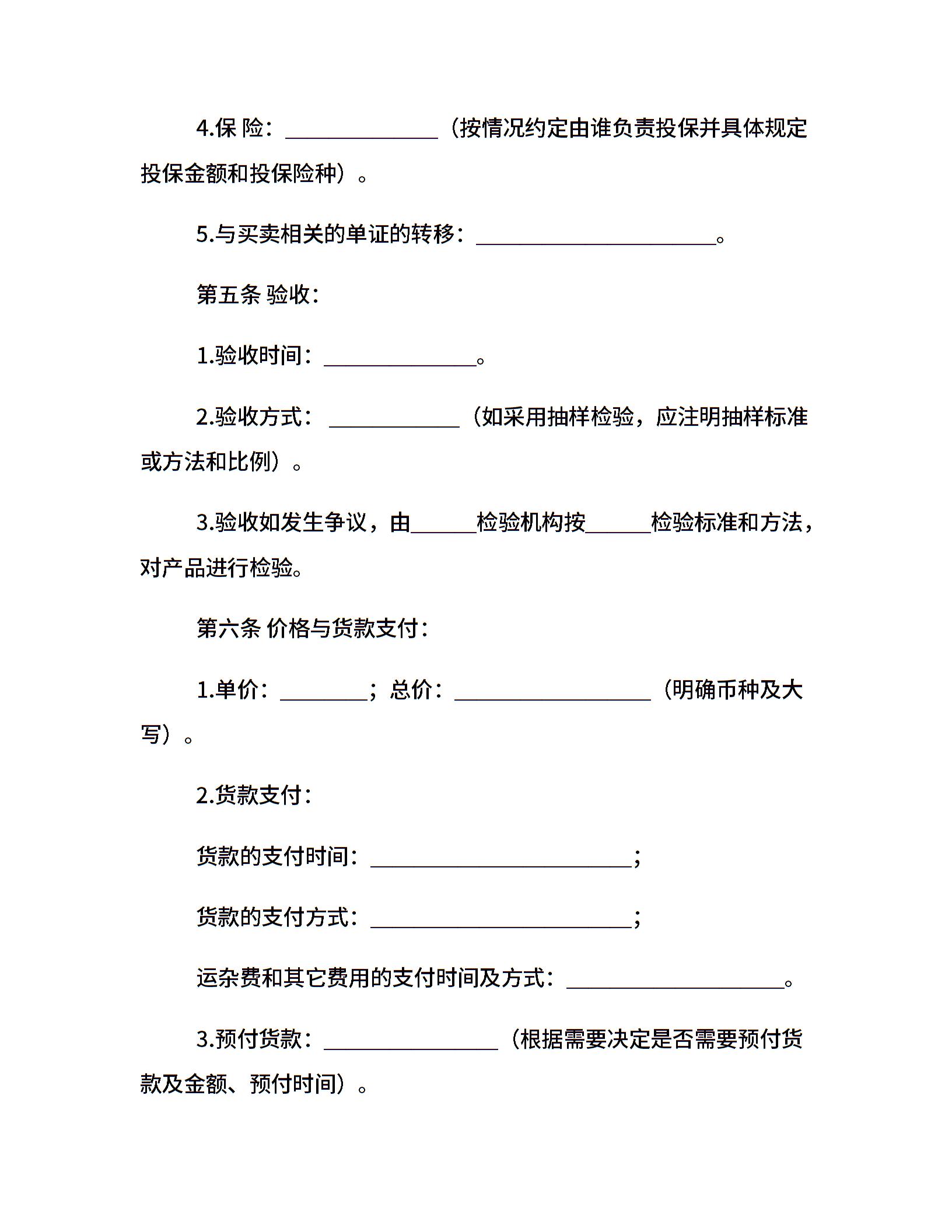 4.保 险：______________（按情况约定由谁负责投保并具体规定投保金额和投保险种）。

5.与买卖相关的单证的转移：______________________。

第五条 验收：

1.验收时间：______________。

2.验收方式：____________（如采用抽样检验，应注明抽样标准或方法和比例）。

3.验收如发生争议，由______检验机构按______检验标准和方法，对产品进行检验。

第六条 价格与货款支付：

1.单价：________；总价：__________________（明确币种及大写）。

2.货款支付：

货款的支付时间：________________________；

货款的支付方式：________________________；

运杂费和其它费用的支付时间及方式：____________________。

3.预付货款：________________（根据需要决定是否需要预付货款及金额、预付时间）。